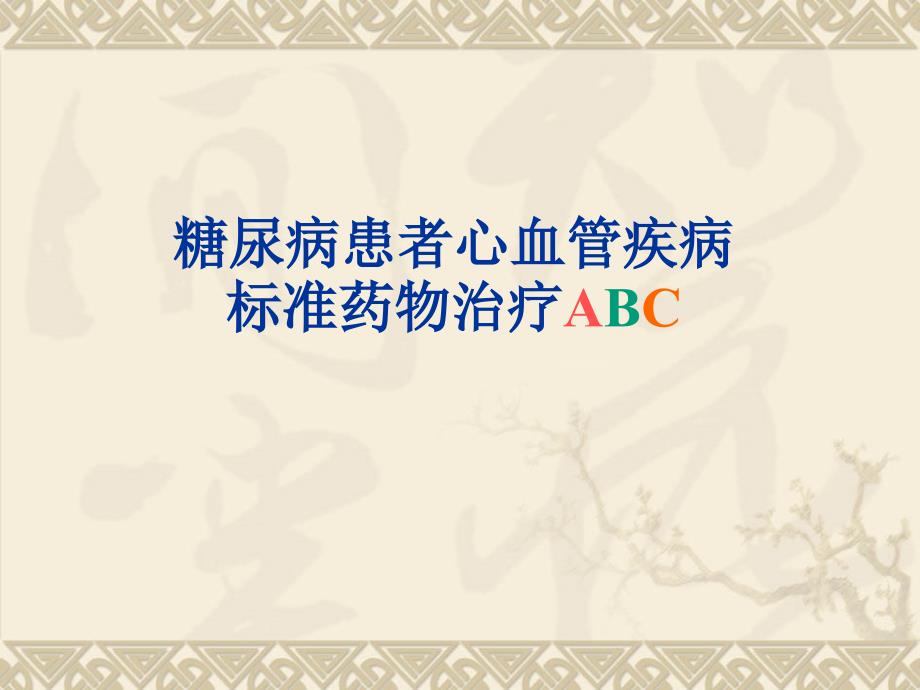 糖尿病患者心血管疾病
标准药物治疗ABC